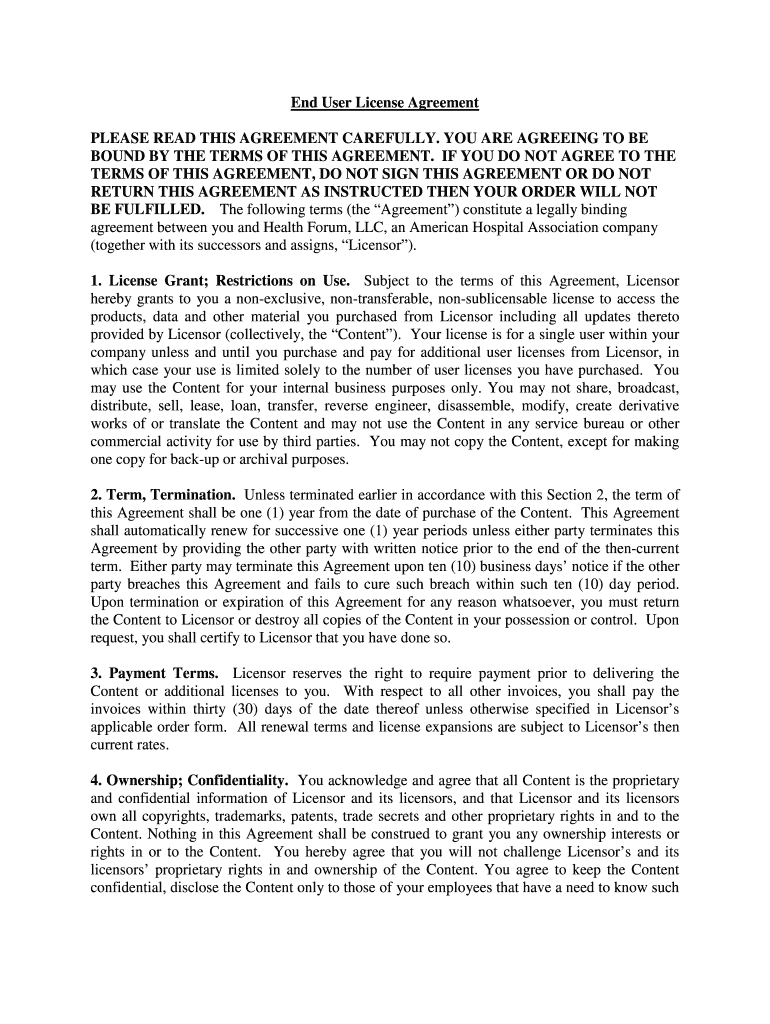 End User License Agreement

PLEASE READ THIS AGREEMENT CAREFULLY. YOU ARE AGREEING TO BE BOUND BY THE TERMS OF THIS AGREEMENT. IF YOU DO NOT AGREE TO THE TERMS OF THIS AGREEMENT, DO NOT SIGN THIS AGREEMENT OR DO NOT RETURN THIS AGREEMENT AS INSTRUCTED THEN YOUR ORDER WILL NOT BE FULFILLED. The following terms (the “Agreement”) constitute a legally binding agreement between you and Health Forum, LLC, an American Hospital Association company (together with its successors and assigns, “Licensor”).

1. License Grant; Restrictions on Use. Subject to the terms of this Agreement, Licensor hereby grants to you a non-exclusive, non-transferable, non-sublicensable license to access the products, data and other material you purchased from Licensor including all updates thereto provided by Licensor (collectively, the “Content”). Your license is for a single user within your company unless and until you purchase and pay for additional user licenses from Licensor, in which case your use is limited solely to the number of user licenses you have purchased. You may use the Content for your internal business purposes only. You may not share, broadcast, distribute, sell, lease, loan, transfer, reverse engineer, disassemble, modify, create derivative works of or translate the Content and may not use the Content in any service bureau or other commercial activity for use by third parties. You may not copy the Content, except for making one copy for back-up or archival purposes.

2. Term, Termination. Unless terminated earlier in accordance with this Section 2, the term of this Agreement shall be one (1) year from the date of purchase of the Content. This Agreement shall automatically renew for successive one (1) year periods unless either party terminates this Agreement by providing the other party with written notice prior to the end of the then-current term. Either party may terminate this Agreement upon ten (10) business days’ notice if the other party breaches this Agreement and fails to cure such breach within such ten (10) day period. Upon termination or expiration of this Agreement for any reason whatsoever, you must return the Content to Licensor or destroy all copies of the Content in your possession or control. Upon request, you shall certify to Licensor that you have done so.

3. Payment Terms. Licensor reserves the right to require payment prior to delivering the Content or additional licenses to you. With respect to all other invoices, you shall pay the invoices within thirty (30) days of the date thereof unless otherwise specified in Licensor’s applicable order form. All renewal terms and license expansions are subject to Licensor’s then current rates.

4. Ownership; Confidentiality. You acknowledge and agree that all Content is the proprietary and confidential information of Licensor and its licensors, and that Licensor and its licensors own all copyrights, trademarks, patents, trade secrets and other proprietary rights in and to the Content. Nothing in this Agreement shall be construed to grant you any ownership interests or rights in or to the Content. You hereby agree that you will not challenge Licensor’s and its licensors’ proprietary rights in and ownership of the Content. You agree to keep the Content confidential, disclose the Content only to those of your employees that have a need to know such